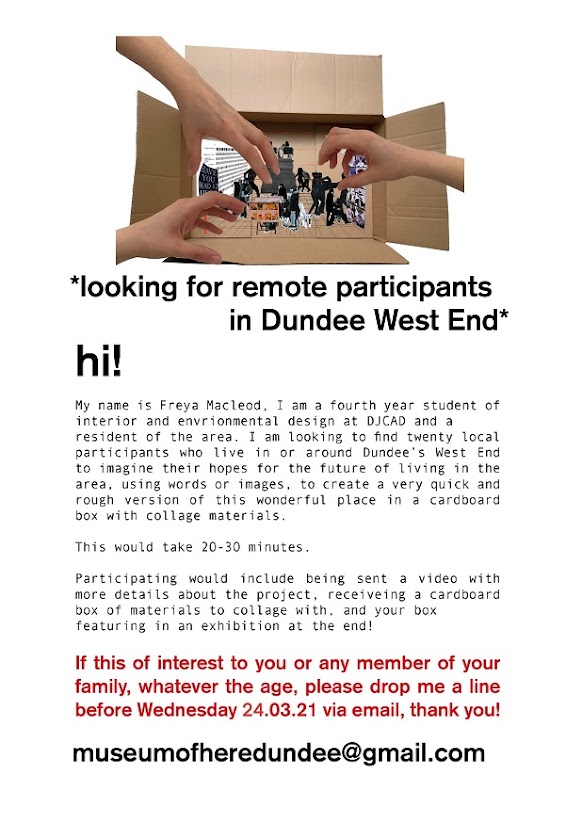 *looking for remote participants in Dundee West End*

hi!

My name is Freya Macleod, I am a fourth year student of interior and envrionmental design at DJCAD and a resident of the area. I am looking to find twenty local participants who live in or around Dundee's West End to imagine their hopes for the future of living in the area, using words or images, to create a very quick and rough version of this wonderful place in a cardboard box with collage materials.

This would take 20-30 minutes.

Participating would include being sent a video with more details about the project, receiveing a cardboard box of materials to collage with, and your box featuring in an exhibition at the end!

If this of interest to you or any member of your family, whatever the age, please drop me a line before Wednesday 24.03.21 via email, thank you!

museumofheredundee@gmail.com